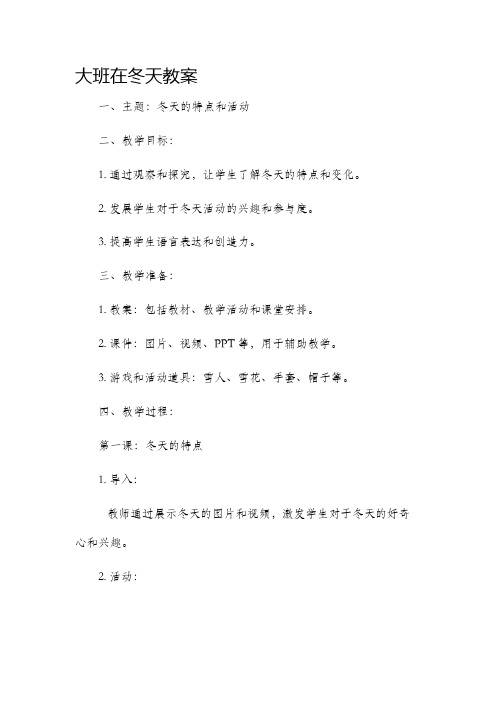 大班在冬天教案

一、主题：冬天的特点和活动

二、教学目标：

1. 通过观察和探究，让学生了解冬天的特点和变化。

2. 发展学生对于冬天活动的兴趣和参与度。

3. 提高学生语言表达和创造力。

三、教学准备：

1. 教案：包括教材、教学活动和课堂安排。

2. 课件：图片、视频、PPT 等，用于辅助教学。

3. 游戏和活动道具：雪人、雪花、手套、帽子等。

四、教学过程：

第一课：冬天的特点

1. 导入：

教师通过展示冬天的图片和视频，激发学生对于冬天的好奇心和兴趣。

2. 活动：